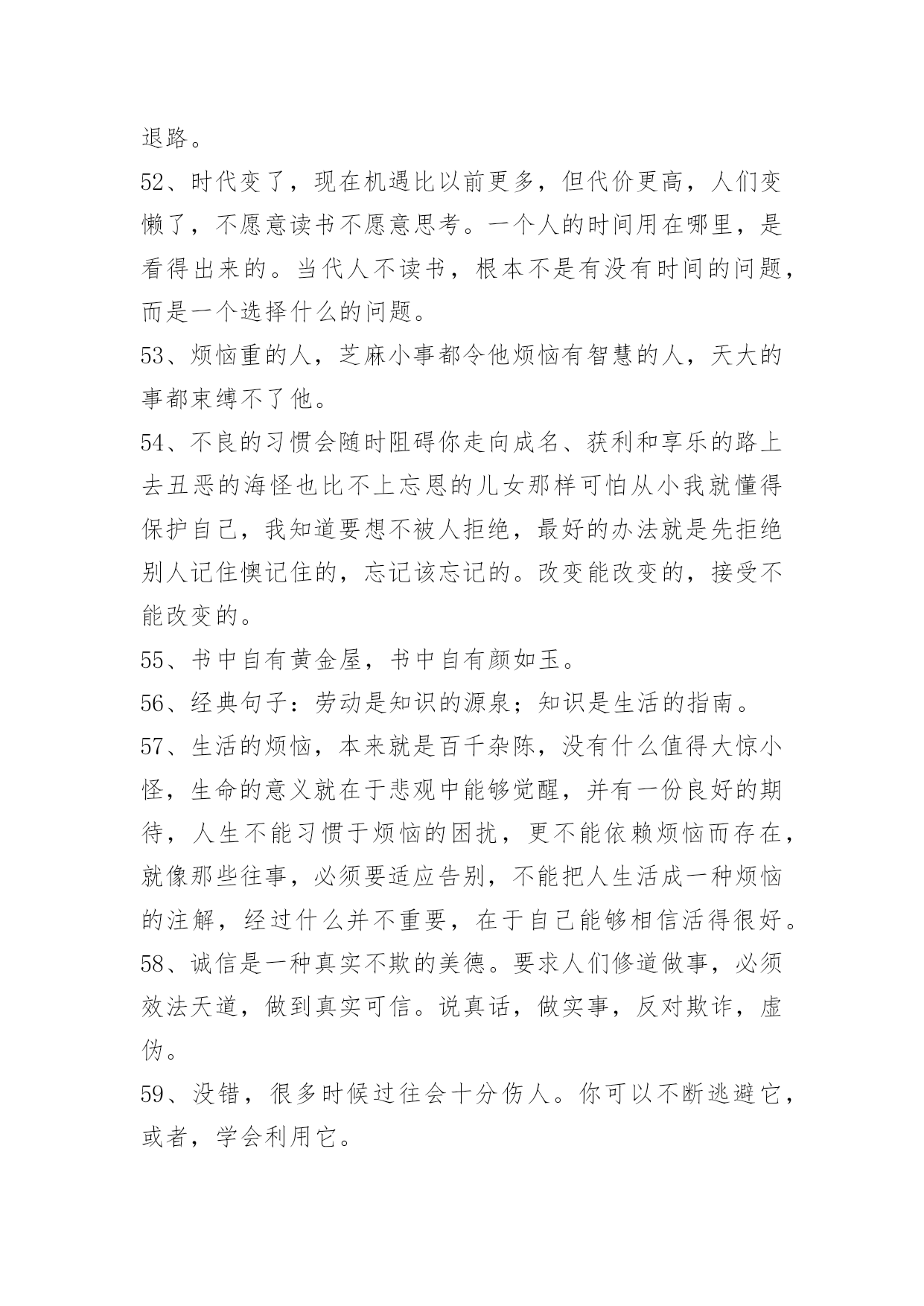 退路。

52、时代变了，现在机遇比以前更多，但代价更高，人们变懒了，不愿意读书不愿意思考。一个人的时间用在哪里，是看得出来的。当代人不读书，根本不是有没有时间的问题，而是一个选择什么的问题。

53、烦恼重的人，芝麻小事都令他烦恼有智慧的人，天大的事都束缚不了他。

54、不良的习惯会随时阻碍你走向成名、获利和享乐的路上去丑恶的海怪也比不上忘恩的儿女那样可怕从小我就懂得保护自己，我知道要想不被人拒绝，最好的办法就是先拒绝别人记住懊记住的，忘记该忘记的。改变能改变的，接受不能改变的。

55、书中自有黄金屋，书中自有颜如玉。

56、经典句子：劳动是知识的源泉；知识是生活的指南。

57、生活的烦恼，本来就是百千杂陈，没有什么值得大惊小怪，生命的意义就在于悲观中能够觉醒，并有一份良好的期待，人生不能习惯于烦恼的困扰，更不能依赖烦恼而存在，就像那些往事，必须要适应告别，不能把人生活成一种烦恼的注解，经过什么并不重要，在于自己能够相信活得很好。

58、诚信是一种真实不欺的美德。要求人们修道做事，必须效法天道，做到真实可信。说真话，做实事，反对欺诈，虚伪。

59、没错，很多时候过往会十分伤人。你可以不断逃避它，或者，学会利用它。